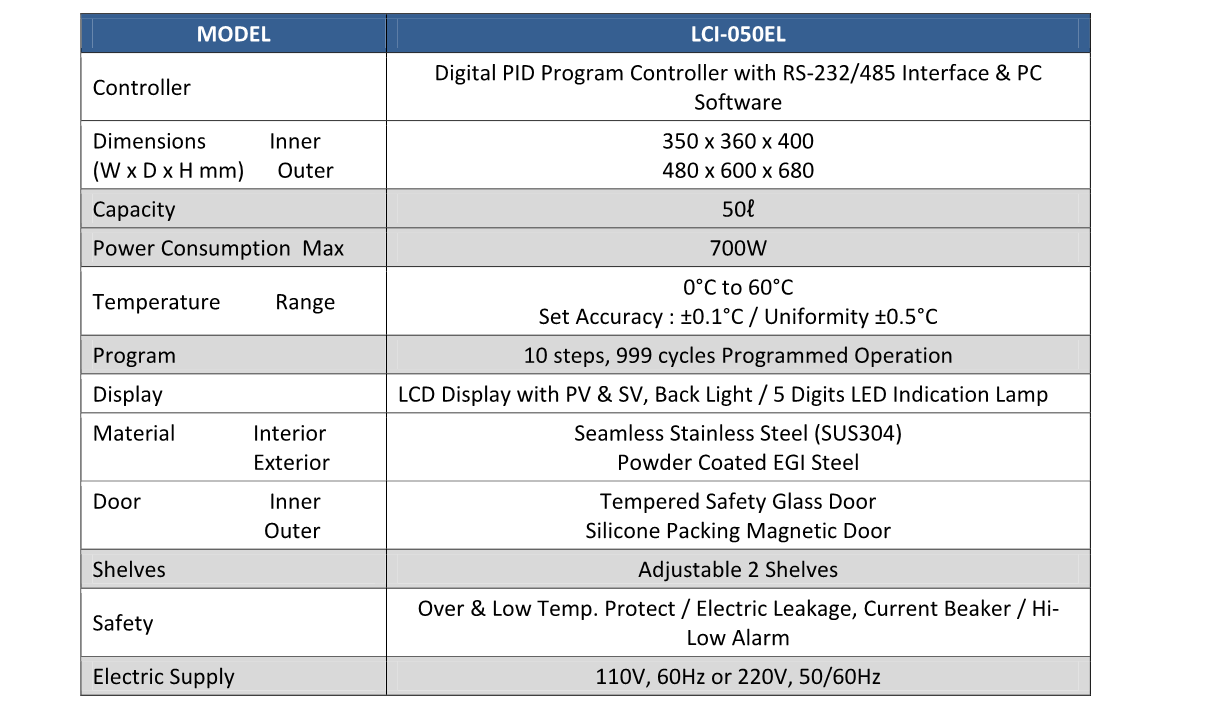 | MODEL | LCI-050EL |
|---|---|
| Controller | Digital PID Program Controller with RS-232/485 Interface & PC Software |
| Dimensions Inner (W x D x H mm) Outer | 350 x 360 x 400 480 x 600 x 680 |
| Capacity | 50ℓ |
| Power Consumption Max | 700W |
| Temperature Range | 0°C to 60°C Set Accuracy : ±0.1°C / Uniformity ±0.5°C |
| Program | 10 steps, 999 cycles Programmed Operation |
| Display | LCD Display with PV & SV, Back Light / 5 Digits LED Indication Lamp |
| Material Interior Exterior | Seamless Stainless Steel (SUS304) Powder Coated EGI Steel |
| Door Inner Outer | Tempered Safety Glass Door Silicone Packing Magnetic Door |
| Shelves | Adjustable 2 Shelves |
| Safety | Over & Low Temp. Protect / Electric Leakage, Current Beaker / Hi-Low Alarm |
| Electric Supply | 110V, 60Hz or 220V, 50/60Hz |